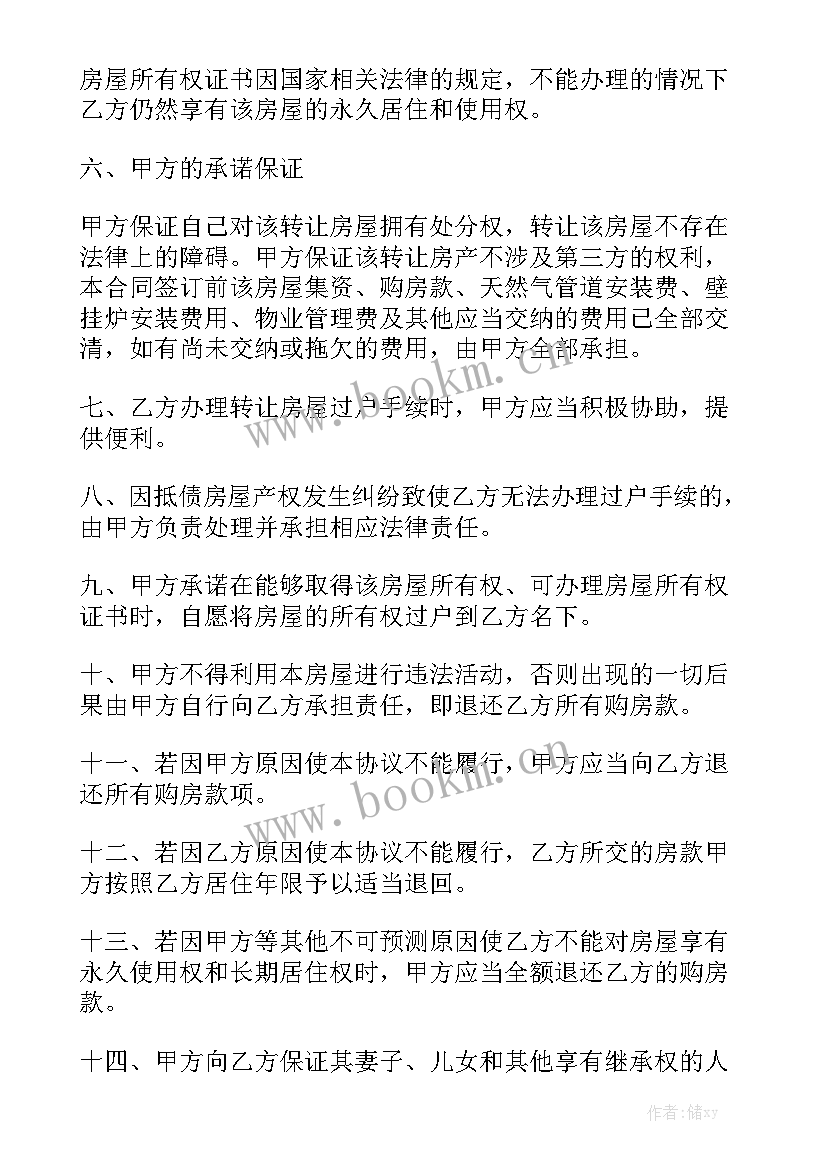 房屋所有权证书因国家相关法律的规定，不能办理的情况下乙方仍然享有该房屋的永久居住和使用权。

六、甲方的承诺保证

甲方保证自己对该转让房屋拥有处分权，转让该房屋不存在法律上的障碍。甲方保证该转让房产不涉及第三方的权利，本合同签订前该房屋集资、购房款、天然气管道安装费、壁挂炉安装费用、物业管理费及其他应当交纳的费用已全部交清，如有尚未交纳或拖欠的费用，由甲方全部承担。

七、乙方办理转让房屋过户手续时，甲方应当积极协助，提供便利。

八、因抵债房屋产权发生纠纷致使乙方无法办理过户手续的，由甲方负责处理并承担相应法律责任。

九、甲方承诺在能够取得该房屋所有权、可办理房屋所有权证书时，自愿将房屋的所有权过户到乙方名下。

十、甲方不得利用本房屋进行违法活动，否则出现的一切后果由甲方自行向乙方承担责任，即退还乙方所有购房款。

十一、若因甲方原因使本协议不能履行，甲方应当向乙方退还所有购房款项。

十二、若因乙方原因使本协议不能履行，乙方所交的房款甲方按照乙方居住年限予以适当退回。

十三、若因甲方等其他不可预测原因使乙方不能对房屋享有永久使用权和长期居住权时，甲方应当全额退还乙方的购房款。

十四、甲方向乙方保证其妻子、儿女和其他享有继承权的人

www.bookm.cn

www.bookm.cn

作者：储xy